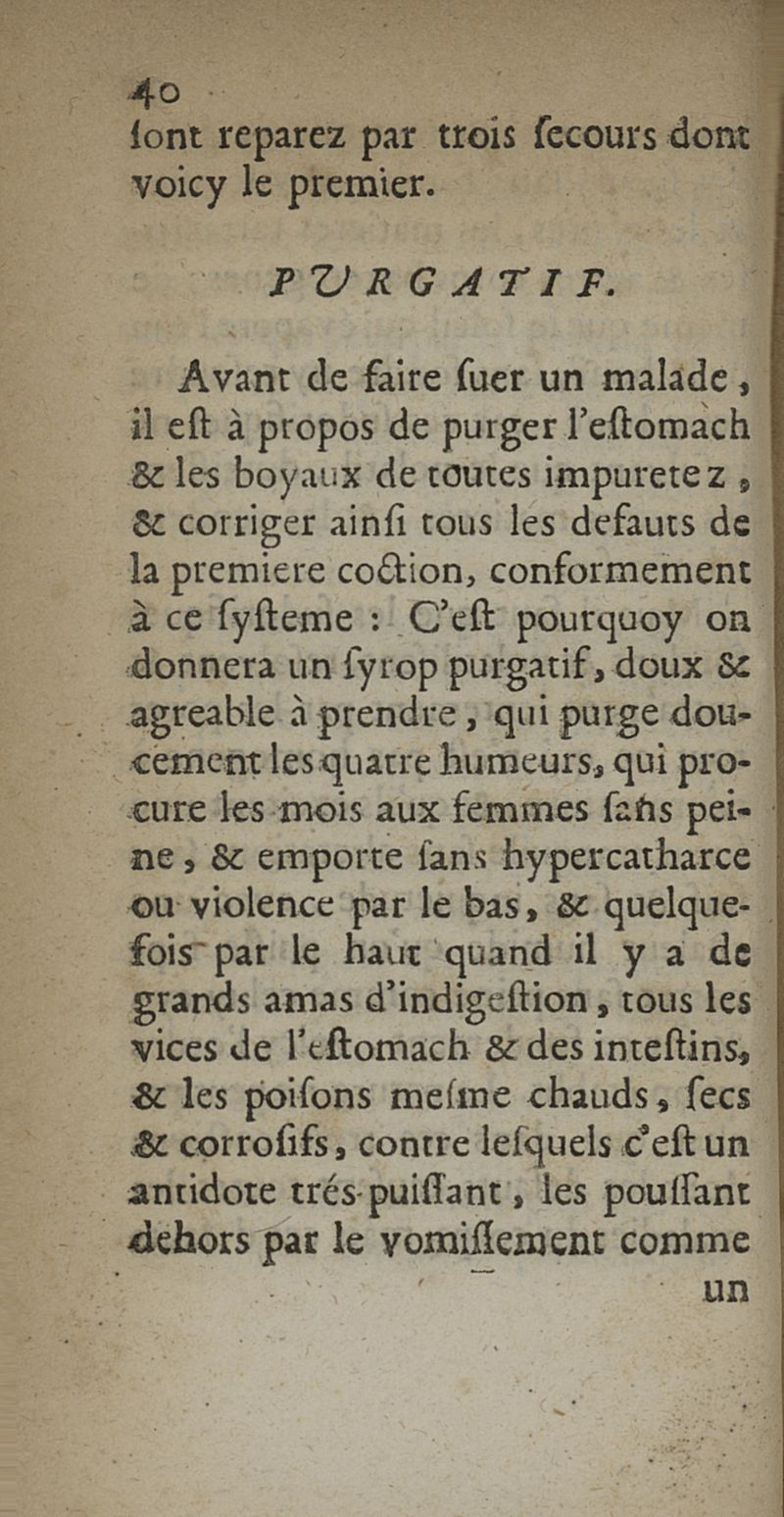 40
ſont reparez par trois ſecours dont voicy le premier.

PURGATIF.

Avant de faire ſuer un malade, il eſt à propos de purger l'eſtomach & les boyaux de toutes impuretez, & corriger ainſi tous les defauts de la premiere coction, conformement à ce ſyſteme : C'eſt pourquoy on donnera un ſyrop purgatif, doux & agreable à prendre, qui purge doucement les quatre humeurs, qui procure les mois aux femmes ſans peine, & emporte ſans hypercatharce ou violence par le bas, & quelquefois par le haut quand il y a de grands amas d'indigeſtion, tous les vices de l'eſtomach & des inteſtins, & les poiſons meſme chauds, ſecs & corroſifs, contre leſquels c'eſt un antidote trés-puiſſant, les pouſſant dehors par le vomiſſement comme un